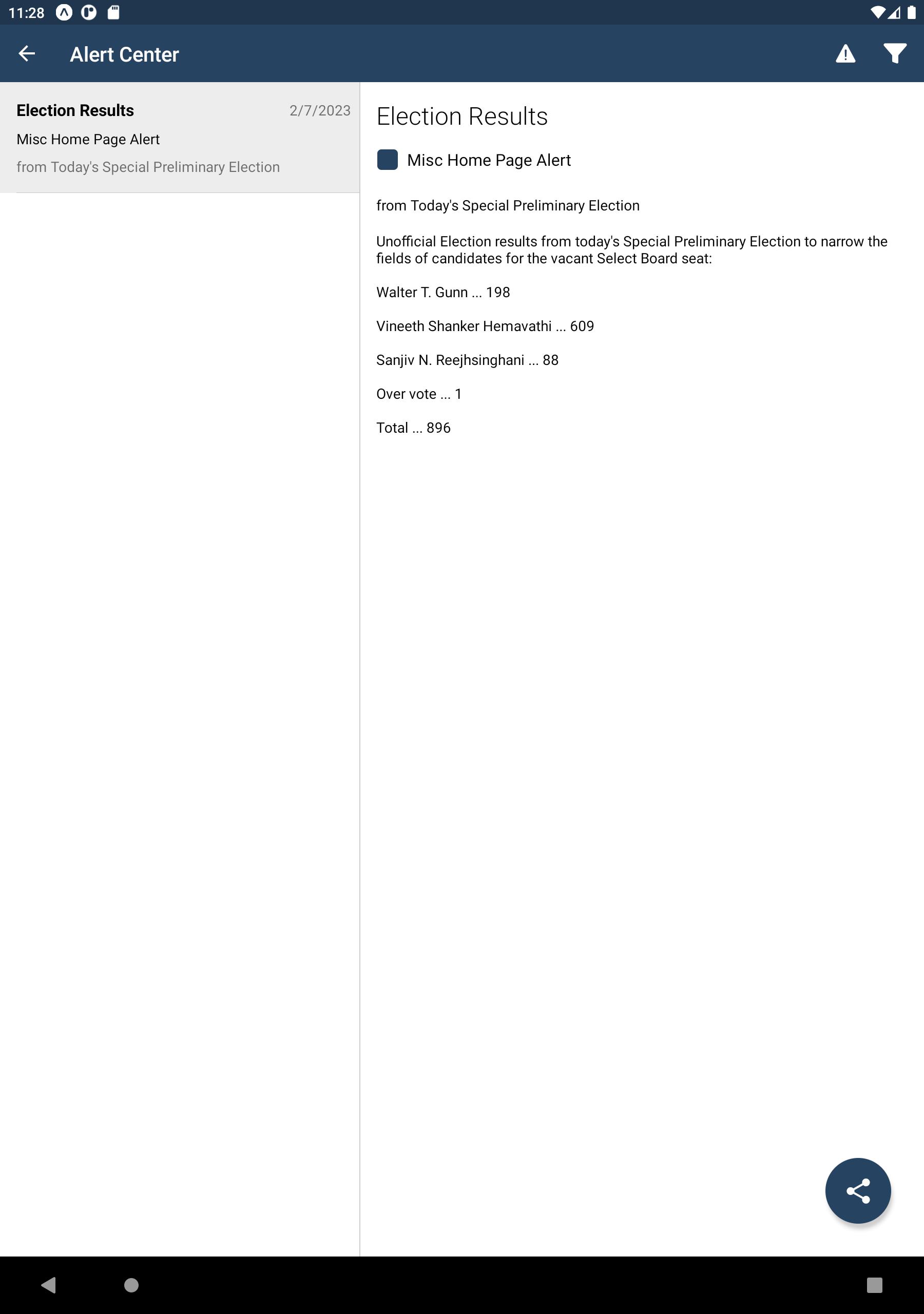 11:28

Alert Center

Election Results 2/7/2023
Misc Home Page Alert
from Today's Special Preliminary Election

Election Results

Misc Home Page Alert

from Today's Special Preliminary Election

Unofficial Election results from today's Special Preliminary Election to narrow the fields of candidates for the vacant Select Board seat:

Walter T. Gunn ... 198

Vineeth Shanker Hemavathi ... 609

Sanjiv N. Reejhsinghani ... 88

Over vote ... 1

Total ... 896